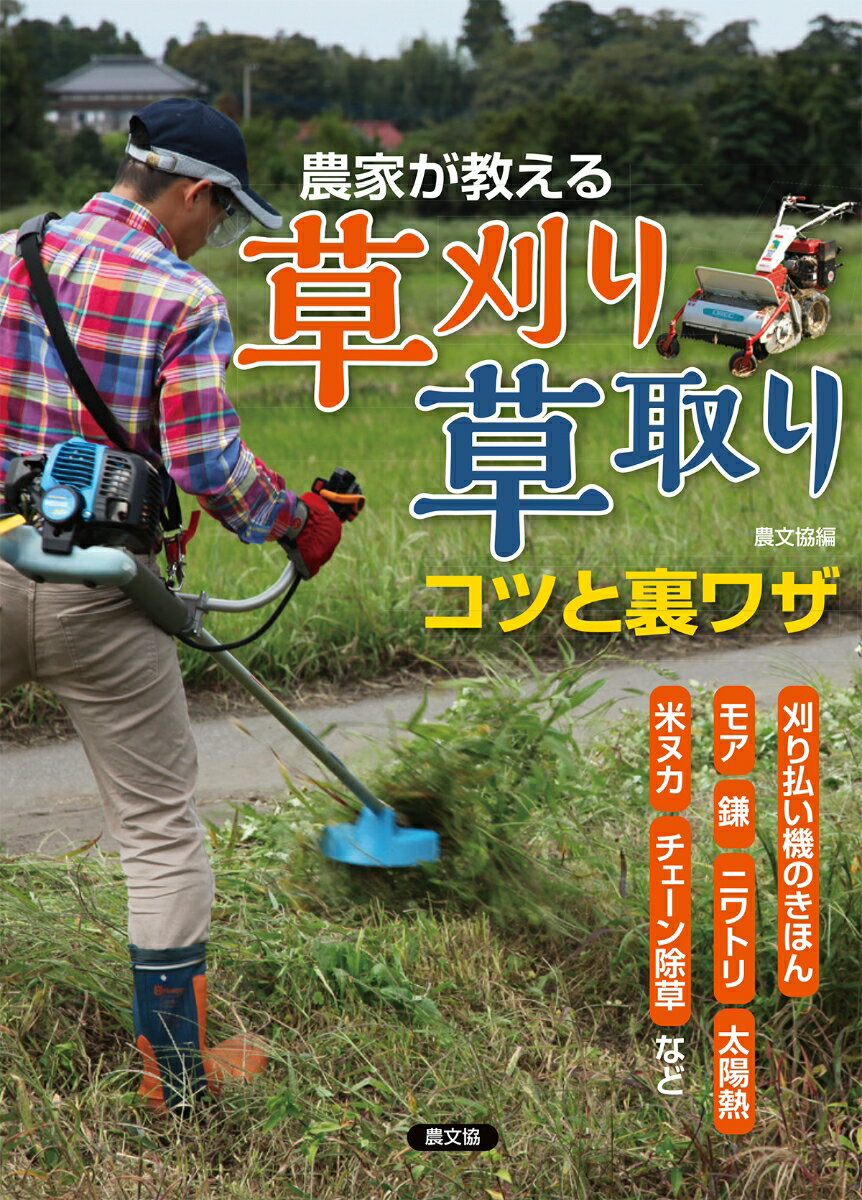 農家が教える
草刈り
草取り
農文協編
コツと裏ワザ

刈り払い機のきほん
モア 鎌 ニワトリ 太陽熱
米ヌカ チェーン除草 など

農文協